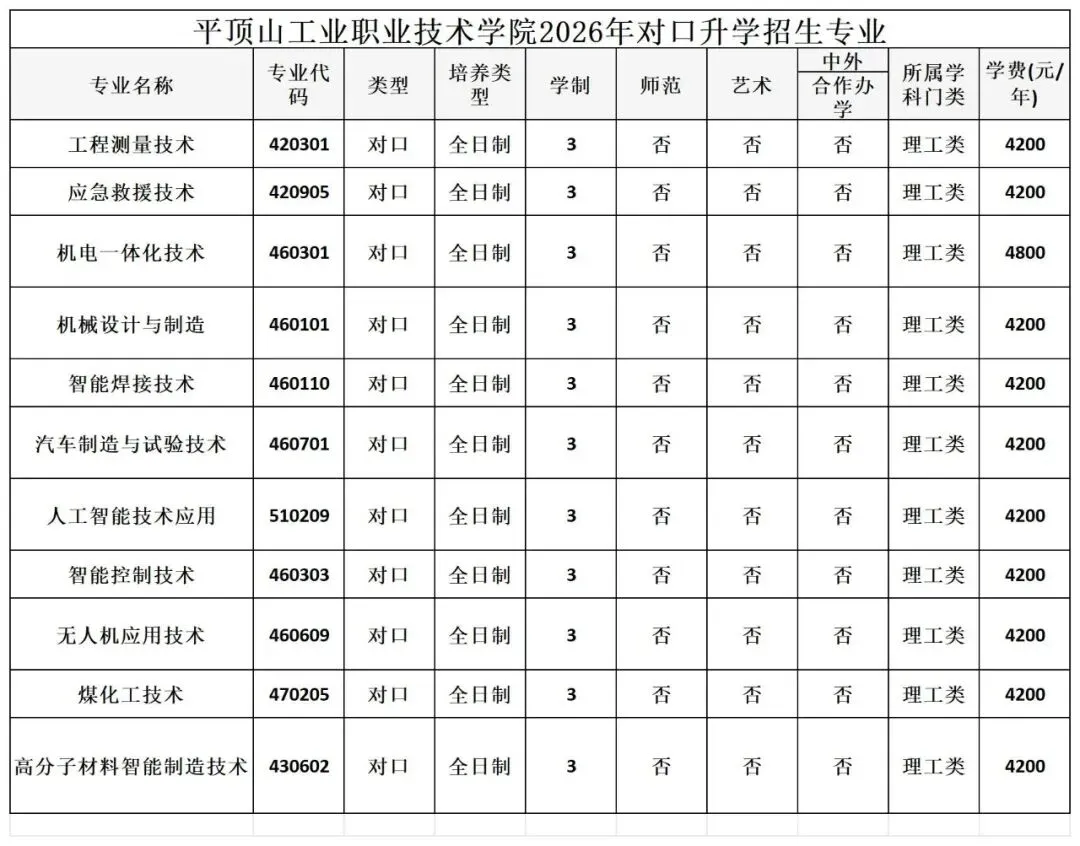 平顶山工业职业技术学院2026年对口升学招生专业

| 专业名称 | 专业代码 | 类型 | 培养类型 | 学制 | 师范 | 艺术 | 中外合作办学 | 所属学科门类 | 学费(元/年) |
|---|---|---|---|---|---|---|---|---|---|
| 工程测量技术 | 420301 | 对口 | 全日制 | 3 | 否 | 否 | 否 | 理工类 | 4200 |
| 应急救援技术 | 420905 | 对口 | 全日制 | 3 | 否 | 否 | 否 | 理工类 | 4200 |
| 机电一体化技术 | 460301 | 对口 | 全日制 | 3 | 否 | 否 | 否 | 理工类 | 4800 |
| 机械设计与制造 | 460101 | 对口 | 全日制 | 3 | 否 | 否 | 否 | 理工类 | 4200 |
| 智能焊接技术 | 460110 | 对口 | 全日制 | 3 | 否 | 否 | 否 | 理工类 | 4200 |
| 汽车制造与试验技术 | 460701 | 对口 | 全日制 | 3 | 否 | 否 | 否 | 理工类 | 4200 |
| 人工智能技术应用 | 510209 | 对口 | 全日制 | 3 | 否 | 否 | 否 | 理工类 | 4200 |
| 智能控制技术 | 460303 | 对口 | 全日制 | 3 | 否 | 否 | 否 | 理工类 | 4200 |
| 无人机应用技术 | 460609 | 对口 | 全日制 | 3 | 否 | 否 | 否 | 理工类 | 4200 |
| 煤化工技术 | 470205 | 对口 | 全日制 | 3 | 否 | 否 | 否 | 理工类 | 4200 |
| 高分子材料智能制造技术 | 430602 | 对口 | 全日制 | 3 | 否 | 否 | 否 | 理工类 | 4200 |